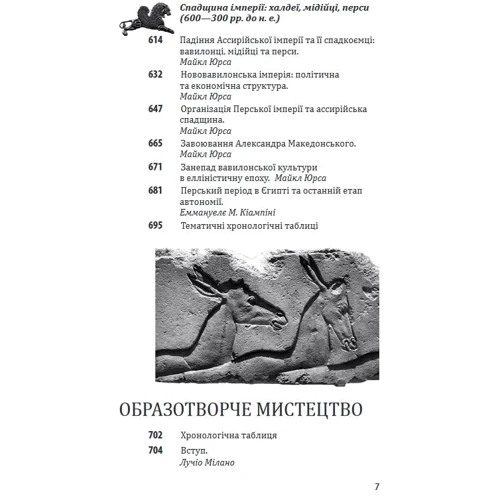 Спадщина імперії: халдеї, мідійці, перси (600—300 рр. до н. е.)

614 Падіння Ассирійської імперії та її спадкоємці: вавилонці. мідійці та перси.
Майкл Юрса

632 Нововавилонська імперія: політична та економічна структура.
Майкл Юрса

647 Організація Перської імперії та ассирійська спадщина.
Майкл Юрса

665 Завоювання Александра Македонського.
Майкл Юрса

671 Занепад вавилонської культури в елліністичну епоху. Майкл Юрса

681 Перський період в Єгипті та останній етап автономії.
Еммануеле М. Кіампіні

695 Тематичні хронологічні таблиці

ОБРАЗОТВОРЧЕ МИСТЕЦТВО

702 Хронологічна таблиця

704 Вступ.
Лучіо Мілано

7